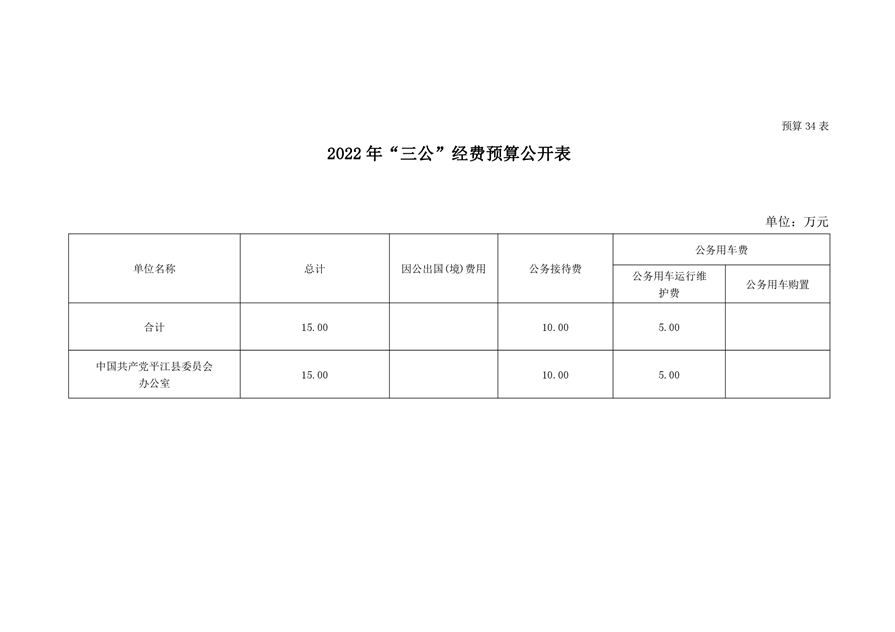 预算34表

2022年“三公”经费预算公开表

单位：万元

| 单位名称 | 总计 | 因公出国(境)费用 | 公务接待费 | 公务用车费 | |
|---|---|---|---|---|---|
| | | | | 公务用车运行维护费 | 公务用车购置 |
| 合计 | 15.00 | | 10.00 | 5.00 | |
| 中国共产党平江县委员会办公室 | 15.00 | | 10.00 | 5.00 | |